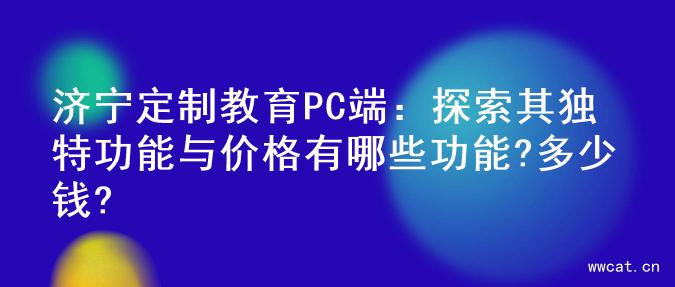 济宁定制教育PC端：探索其独特功能与价格有哪些功能?多少钱?

wwcat.cn